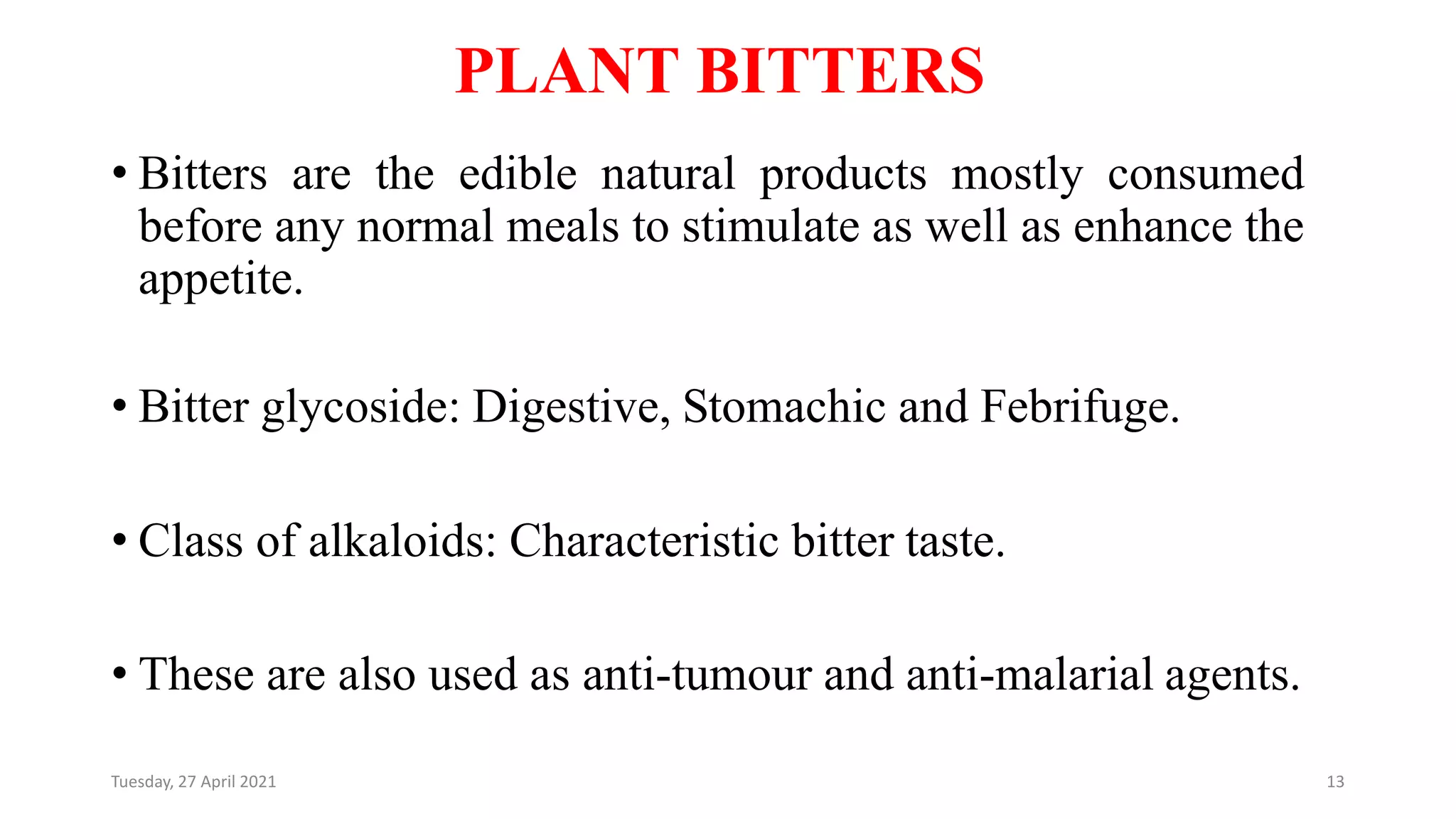 PLANT BITTERS

• Bitters are the edible natural products mostly consumed before any normal meals to stimulate as well as enhance the appetite.

• Bitter glycoside: Digestive, Stomachic and Febrifuge.

• Class of alkaloids: Characteristic bitter taste.

• These are also used as anti-tumour and anti-malarial agents.

Tuesday, 27 April 2021

13